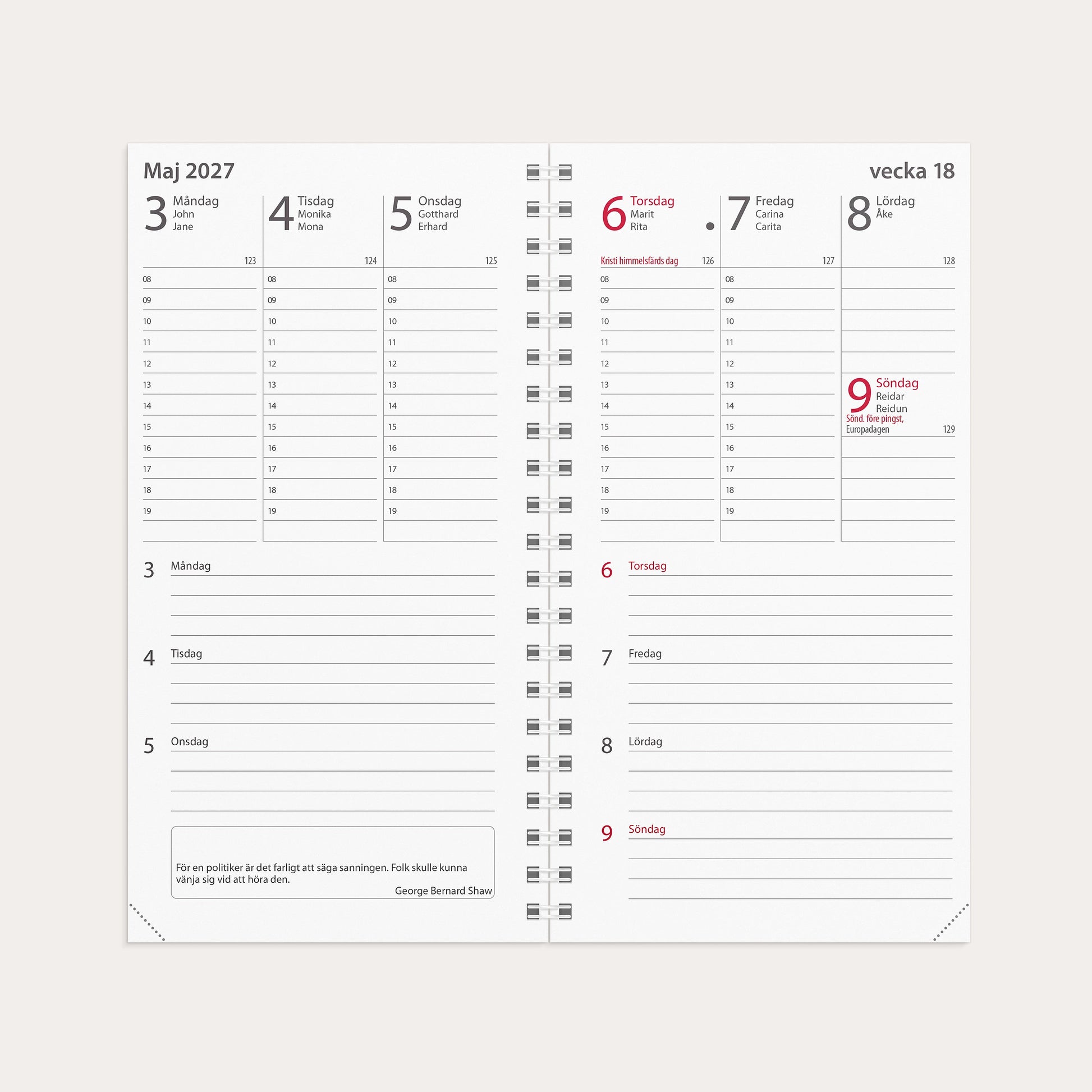 Maj 2027

3 Måndag
John
Jane
123
08
09
10
11
12
13
14
15
16
17
18
19

4 Tisdag
Monika
Mona
124
08
09
10
11
12
13
14
15
16
17
18
19

5 Onsdag
Gotthard
Erhard
125
08
09
10
11
12
13
14
15
16
17
18
19

3 Måndag

4 Tisdag

5 Onsdag

För en politiker är det farligt att säga sanningen. Folk skulle kunna vänja sig vid att höra den.
George Bernard Shaw

vecka 18

6 Torsdag
Marit
Rita
Kristi himmelsfärds dag 126
08
09
10
11
12
13
14
15
16
17
18
19

7 Fredag
Carina
Carita
127
08
09
10
11
12
13
14
15
16
17
18
19

8 Lördag
Åke
128

9 Söndag
Reidar
Reidun
Sönd. före pingst,
Europadagen 129

6 Torsdag

7 Fredag

8 Lördag

9 Söndag